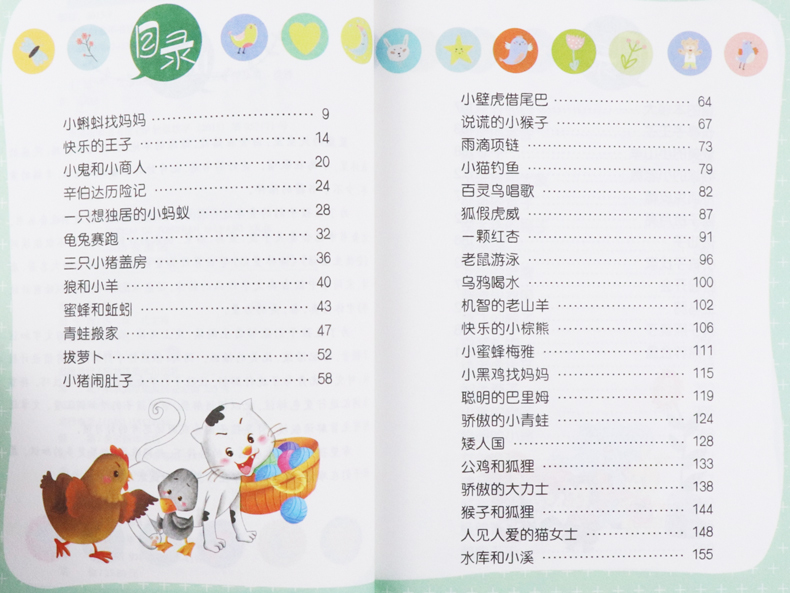 目录

小蝌蚪找妈妈 9
快乐的王子 14
小鬼和小商人 20
辛伯达历险记 24
一只想独居的小蚂蚁 28
龟兔赛跑 32
三只小猪盖房 36
狼和小羊 40
蜜蜂和蚯蚓 43
青蛙搬家 47
拔萝卜 52
小猪闹肚子 58

小壁虎借尾巴 64
说谎的小猴子 67
雨滴项链 73
小猫钓鱼 79
百灵鸟唱歌 82
狐假虎威 87
一颗红杏 91
老鼠游泳 96
乌鸦喝水 100
机智的老山羊 102
快乐的小棕熊 106
小蜜蜂梅雅 111
小黑鸡找妈妈 115
聪明的巴里姆 119
骄傲的小青蛙 124
矮人国 128
公鸡和狐狸 133
骄傲的大力士 138
猴子和狐狸 144
人见人爱的猫女士 148
水库和小溪 155